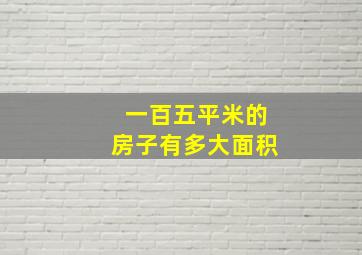 一百五平米的
房子有多大面积